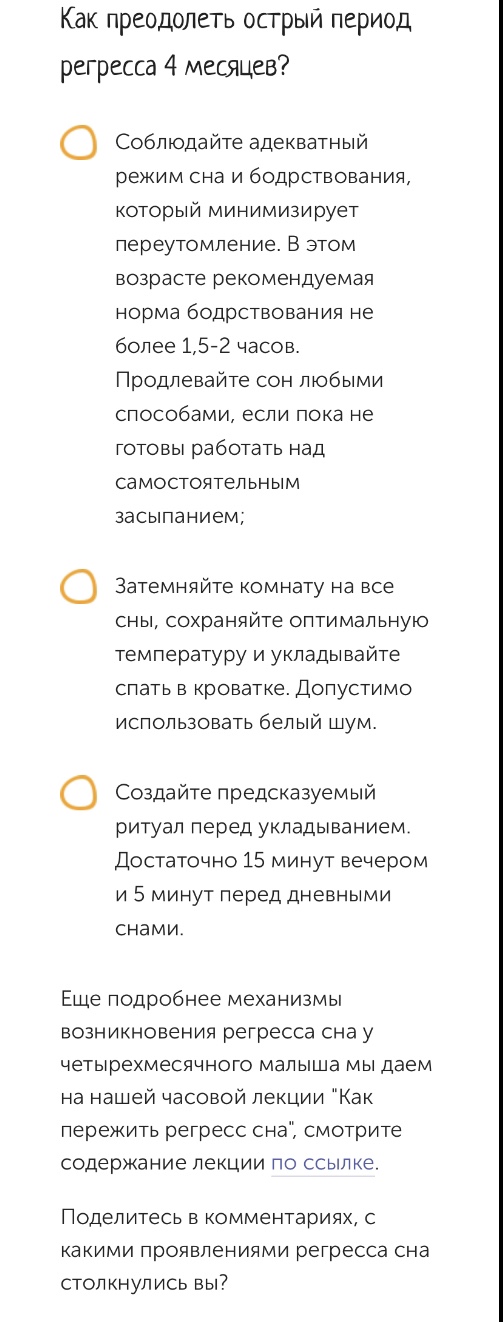 Как преодолеть острый период регресса 4 месяцев?

Соблюдайте адекватный режим сна и бодрствования, который минимизирует переутомление. В этом возрасте рекомендуемая норма бодрствования не более 1,5-2 часов. Продлевайте сон любыми способами, если пока не готовы работать над самостоятельным засыпанием;

Затемняйте комнату на все сны, сохраняйте оптимальную температуру и укладывайте спать в кроватке. Допустимо использовать белый шум.

Создайте предсказуемый ритуал перед укладыванием. Достаточно 15 минут вечером и 5 минут перед дневными снами.

Еще подробнее механизмы возникновения регресса сна у четырехмесячного малыша мы даем на нашей часовой лекции "Как пережить регресс сна", смотрите содержание лекции по ссылке.

Поделитесь в комментариях, с какими проявлениями регресса сна столкнулись вы?